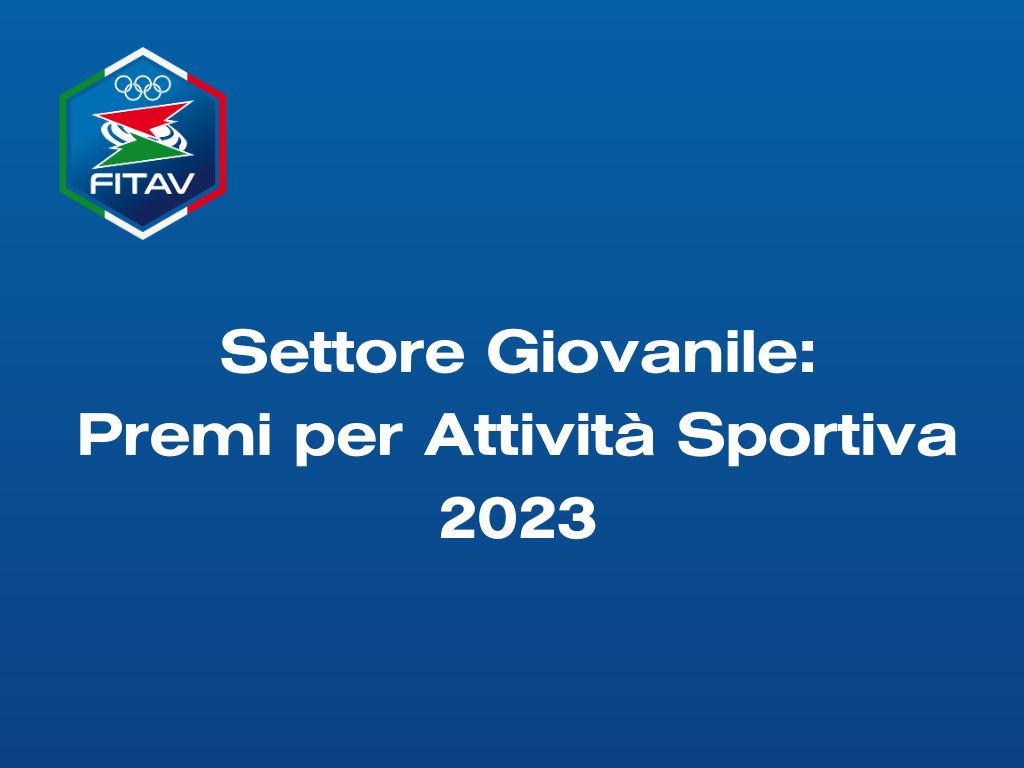 FITAV

Settore Giovanile:
Premi per Attività Sportiva
2023